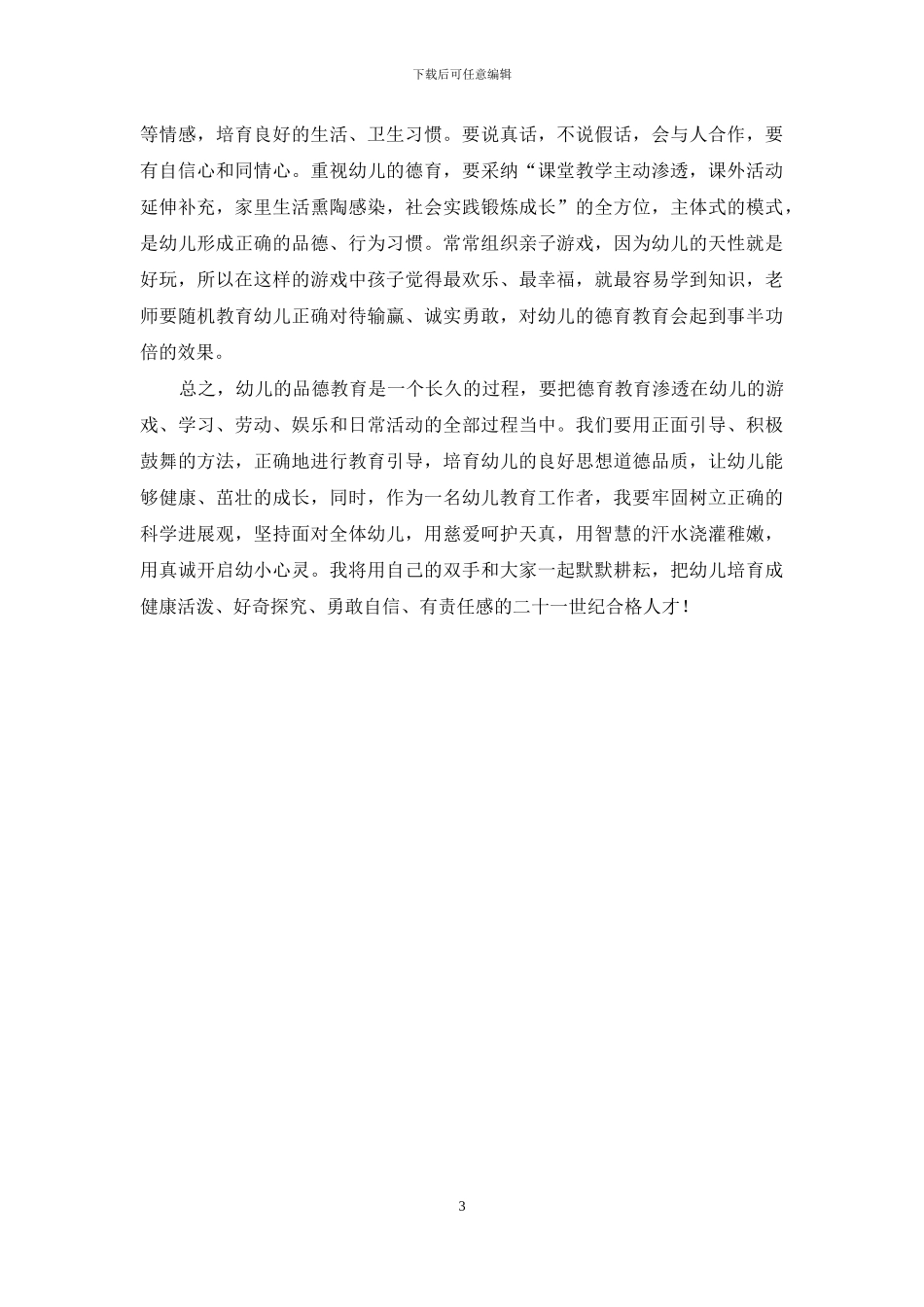 下载后可任意编辑

等情感，培育良好的生活、卫生习惯。要说真话，不说假话，会与人合作，要有自信心和同情心。重视幼儿的德育，要采纳“课堂教学主动渗透，课外活动延伸补充，家里生活熏陶感染，社会实践锻炼成长”的全方位，主体式的模式，是幼儿形成正确的品德、行为习惯。常常组织亲子游戏，因为幼儿的天性就是好玩，所以在这样的游戏中孩子觉得最欢乐、最幸福，就最容易学到知识，老师要随机教育幼儿正确对待输赢、诚实勇敢，对幼儿的德育教育会起到事半功倍的效果。

总之，幼儿的品德教育是一个长久的过程，要把德育教育渗透在幼儿的游戏、学习、劳动、娱乐和日常活动的全部过程当中。我们要用正面引导、积极鼓舞的方法，正确地进行教育引导，培育幼儿的良好思想道德品质，让幼儿能够健康、茁壮的成长，同时，作为一名幼儿教育工作者，我要牢固树立正确的科学进展观，坚持面对全体幼儿，用慈爱呵护天真，用智慧的汗水浇灌稚嫩，用真诚开启幼小心灵。我将用自己的双手和大家一起默默耕耘，把幼儿培育成健康活泼、好奇探究、勇敢自信、有责任感的二十一世纪合格人才！

3